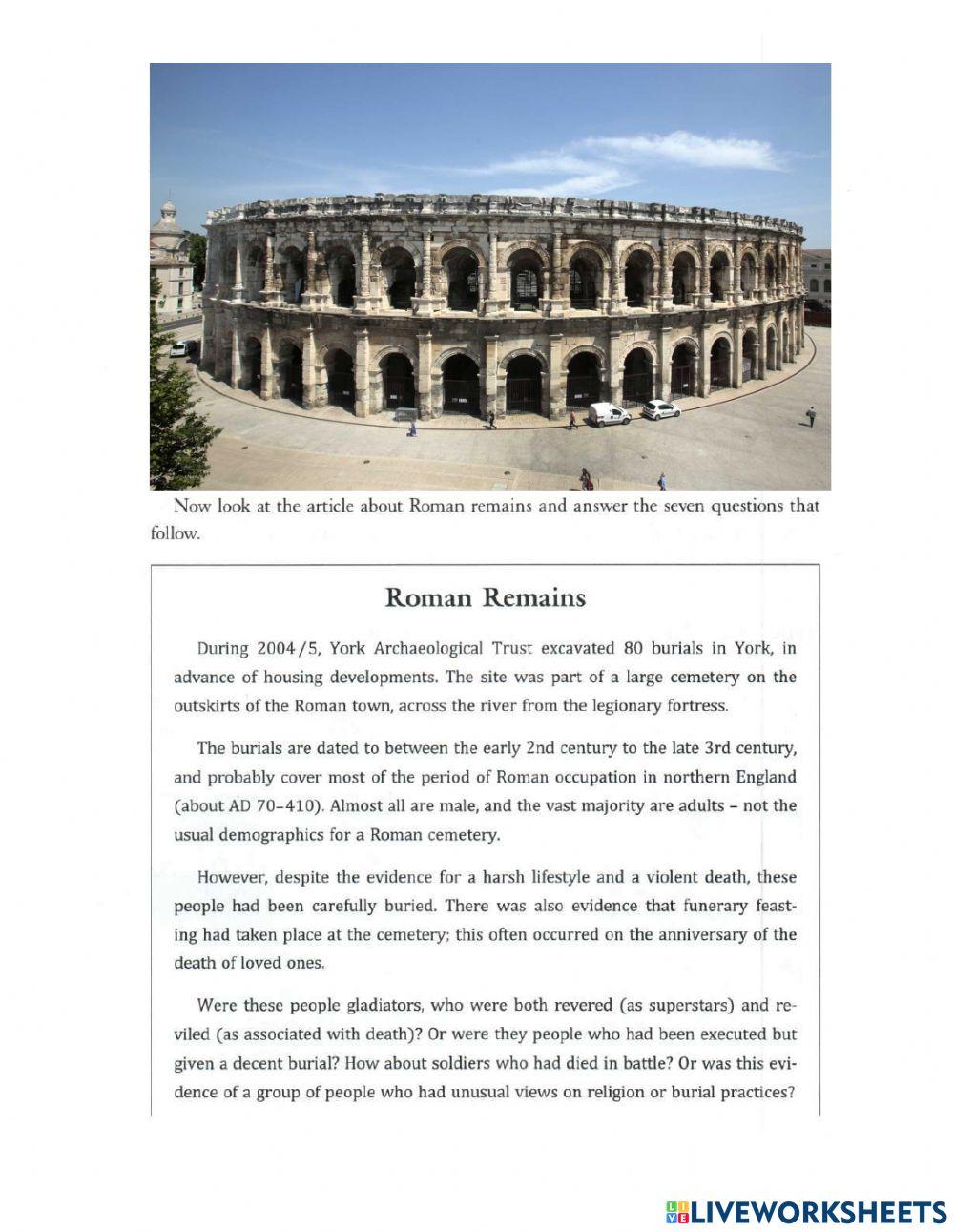 Now look at the article about Roman remains and answer the seven questions that follow.

Roman Remains

During 2004/5, York Archaeological Trust excavated 80 burials in York, in advance of housing developments. The site was part of a large cemetery on the outskirts of the Roman town, across the river from the legionary fortress.

The burials are dated to between the early 2nd century to the late 3rd century, and probably cover most of the period of Roman occupation in northern England (about AD 70–410). Almost all are male, and the vast majority are adults – not the usual demographics for a Roman cemetery.

However, despite the evidence for a harsh lifestyle and a violent death, these people had been carefully buried. There was also evidence that funerary feasting had taken place at the cemetery; this often occurred on the anniversary of the death of loved ones.

Were these people gladiators, who were both revered (as superstars) and reviled (as associated with death)? Or were they people who had been executed but given a decent burial? How about soldiers who had died in battle? Or was this evidence of a group of people who had unusual views on religion or burial practices?

LIVEWORKSHEETS